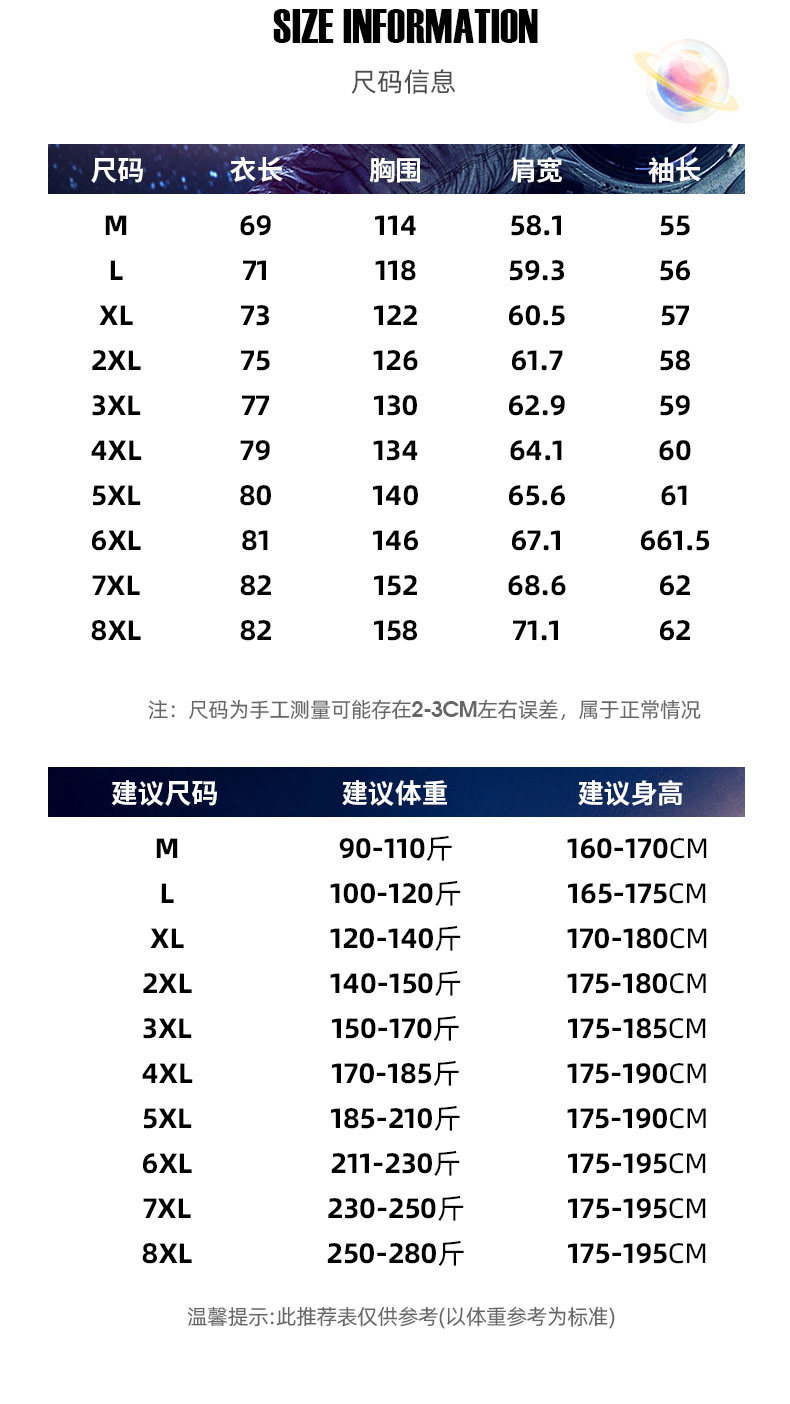 SIZE INFORMATION

尺码信息

| 尺码 | 衣长 | 胸围 | 肩宽 | 袖长 |
|---|---|---|---|---|
| M | 69 | 114 | 58.1 | 55 |
| L | 71 | 118 | 59.3 | 56 |
| XL | 73 | 122 | 60.5 | 57 |
| 2XL | 75 | 126 | 61.7 | 58 |
| 3XL | 77 | 130 | 62.9 | 59 |
| 4XL | 79 | 134 | 64.1 | 60 |
| 5XL | 80 | 140 | 65.6 | 61 |
| 6XL | 81 | 146 | 67.1 | 661.5 |
| 7XL | 82 | 152 | 68.6 | 62 |
| 8XL | 82 | 158 | 71.1 | 62 |

注：尺码为手工测量可能存在2-3CM左右误差，属于正常情况

| 建议尺码 | 建议体重 | 建议身高 |
|---|---|---|
| M | 90-110斤 | 160-170CM |
| L | 100-120斤 | 165-175CM |
| XL | 120-140斤 | 170-180CM |
| 2XL | 140-150斤 | 175-180CM |
| 3XL | 150-170斤 | 175-185CM |
| 4XL | 170-185斤 | 175-190CM |
| 5XL | 185-210斤 | 175-190CM |
| 6XL | 211-230斤 | 175-195CM |
| 7XL | 230-250斤 | 175-195CM |
| 8XL | 250-280斤 | 175-195CM |

温馨提示:此推荐表仅供参考(以体重参考为标准)